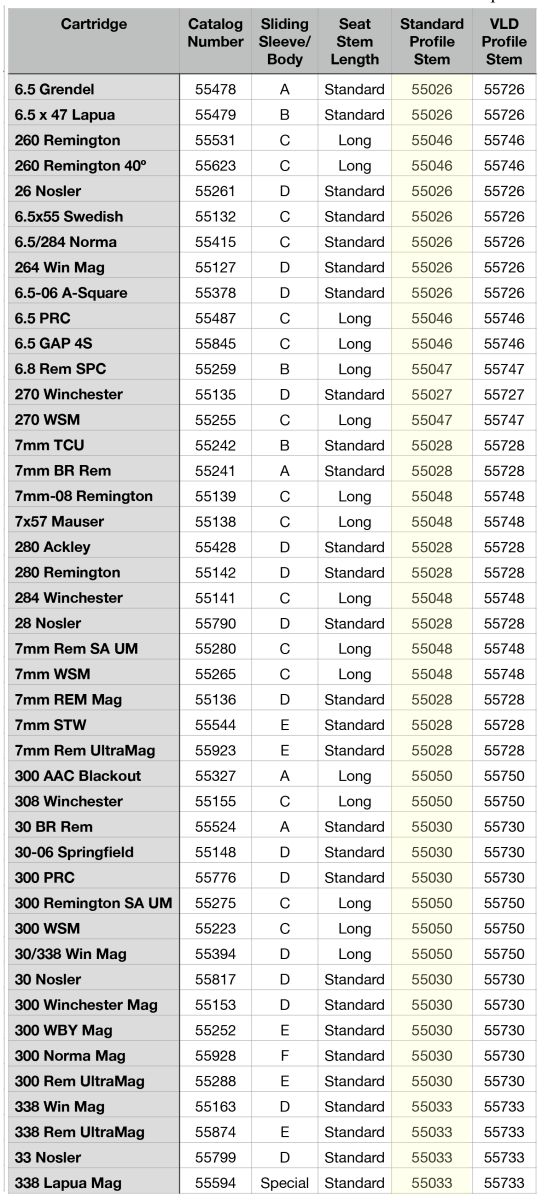 | Cartridge | Catalog Number | Sliding Sleeve/ Body | Seat Stem Length | Standard Profile Stem | VLD Profile Stem |
|---|---|---|---|---|---|
| 6.5 Grendel | 55478 | A | Standard | 55026 | 55726 |
| 6.5 x 47 Lapua | 55479 | B | Standard | 55026 | 55726 |
| 260 Remington | 55531 | C | Long | 55046 | 55746 |
| 260 Remington 40º | 55623 | C | Long | 55046 | 55746 |
| 26 Nosler | 55261 | D | Standard | 55026 | 55726 |
| 6.5x55 Swedish | 55132 | C | Standard | 55026 | 55726 |
| 6.5/284 Norma | 55415 | C | Standard | 55026 | 55726 |
| 264 Win Mag | 55127 | D | Standard | 55026 | 55726 |
| 6.5-06 A-Square | 55378 | D | Standard | 55026 | 55726 |
| 6.5 PRC | 55487 | C | Long | 55046 | 55746 |
| 6.5 GAP 4S | 55845 | C | Long | 55046 | 55746 |
| 6.8 Rem SPC | 55259 | B | Long | 55047 | 55747 |
| 270 Winchester | 55135 | D | Standard | 55027 | 55727 |
| 270 WSM | 55255 | C | Long | 55047 | 55747 |
| 7mm TCU | 55242 | B | Standard | 55028 | 55728 |
| 7mm BR Rem | 55241 | A | Standard | 55028 | 55728 |
| 7mm-08 Remington | 55139 | C | Long | 55048 | 55748 |
| 7x57 Mauser | 55138 | C | Long | 55048 | 55748 |
| 280 Ackley | 55428 | D | Standard | 55028 | 55728 |
| 280 Remington | 55142 | D | Standard | 55028 | 55728 |
| 284 Winchester | 55141 | C | Long | 55048 | 55748 |
| 28 Nosler | 55790 | D | Standard | 55028 | 55728 |
| 7mm Rem SA UM | 55280 | C | Long | 55048 | 55748 |
| 7mm WSM | 55265 | C | Long | 55048 | 55748 |
| 7mm REM Mag | 55136 | D | Standard | 55028 | 55728 |
| 7mm STW | 55544 | E | Standard | 55028 | 55728 |
| 7mm Rem UltraMag | 55923 | E | Standard | 55028 | 55728 |
| 300 AAC Blackout | 55327 | A | Long | 55050 | 55750 |
| 308 Winchester | 55155 | C | Long | 55050 | 55750 |
| 30 BR Rem | 55524 | A | Standard | 55030 | 55730 |
| 30-06 Springfield | 55148 | D | Standard | 55030 | 55730 |
| 300 PRC | 55776 | D | Standard | 55030 | 55730 |
| 300 Remington SA UM | 55275 | C | Long | 55050 | 55750 |
| 300 WSM | 55223 | C | Long | 55050 | 55750 |
| 30/338 Win Mag | 55394 | D | Long | 55050 | 55750 |
| 30 Nosler | 55817 | D | Standard | 55030 | 55730 |
| 300 Winchester Mag | 55153 | D | Standard | 55030 | 55730 |
| 300 WBY Mag | 55252 | E | Standard | 55030 | 55730 |
| 300 Norma Mag | 55928 | F | Standard | 55030 | 55730 |
| 300 Rem UltraMag | 55288 | E | Standard | 55030 | 55730 |
| 338 Win Mag | 55163 | D | Standard | 55033 | 55733 |
| 338 Rem UltraMag | 55874 | E | Standard | 55033 | 55733 |
| 33 Nosler | 55799 | D | Standard | 55033 | 55733 |
| 338 Lapua Mag | 55594 | Special | Standard | 55033 | 55733 |